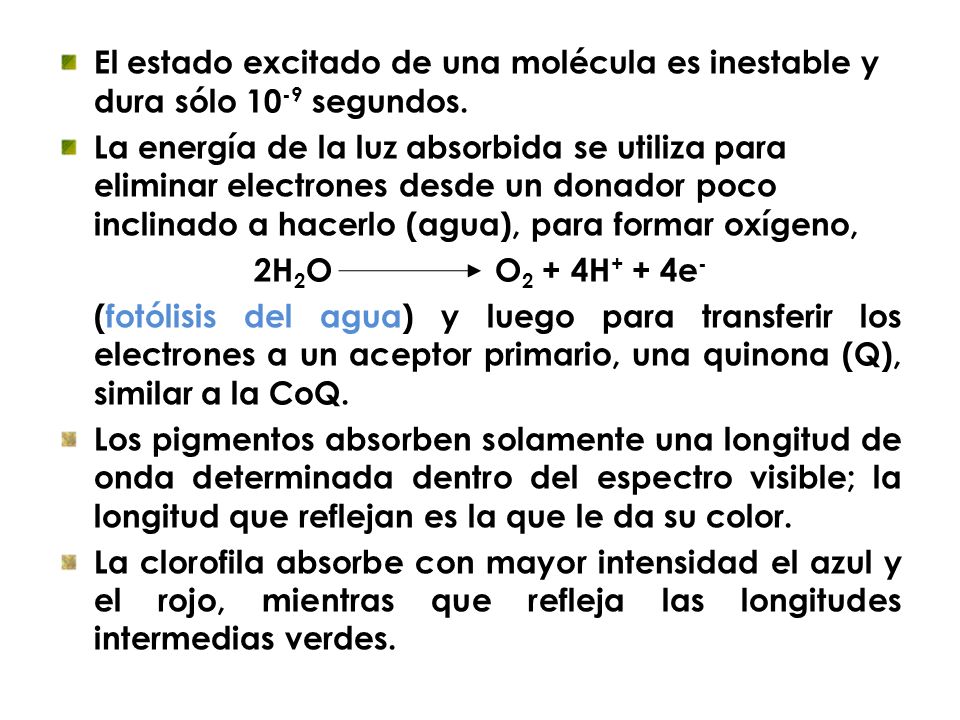 El estado excitado de una molécula es inestable y dura sólo $10^{-9}$ segundos.

La energía de la luz absorbida se utiliza para eliminar electrones desde un donador poco inclinado a hacerlo (agua), para formar oxígeno,

$2H_2O \longrightarrow O_2 + 4H^+ + 4e^-$

(fotólisis del agua) y luego para transferir los electrones a un aceptor primario, una quinona (Q), similar a la CoQ.

Los pigmentos absorben solamente una longitud de onda determinada dentro del espectro visible; la longitud que reflejan es la que le da su color.

La clorofila absorbe con mayor intensidad el azul y el rojo, mientras que refleja las longitudes intermedias verdes.